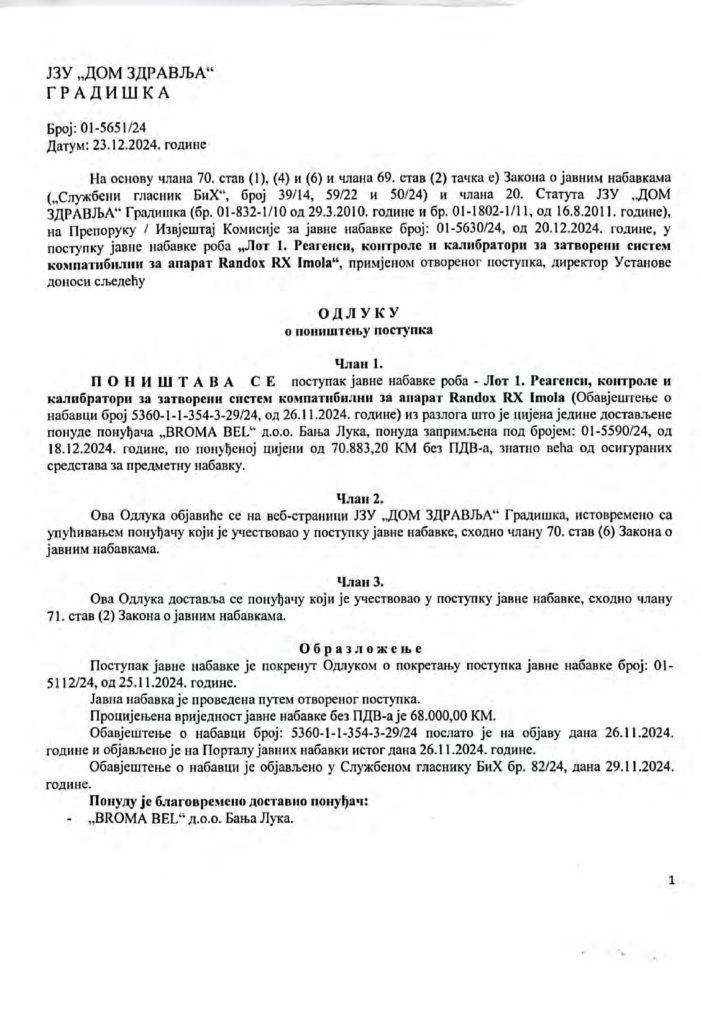 ЈЗУ „ДОМ ЗДРАВЉА“
ГРАДИШКА

Број: 01-5651/24
Датум: 23.12.2024. године

На основу члана 70. став (1), (4) и (6) и члана 69. став (2) тачка е) Закона о јавним набавкама („Службени гласник БиХ“, број 39/14, 59/22 и 50/24) и члана 20. Статута ЈЗУ „ДОМ ЗДРАВЉА“ Градишка (бр. 01-832-1/10 од 29.3.2010. године и бр. 01-1802-1/11, од 16.8.2011. године), на Препоруку / Извјештај Комисије за јавне набавке број: 01-5630/24, од 20.12.2024. године, у поступку јавне набавке роба „Лот 1. Реагенси, контроле и калибратори за затворени систем компатибилни за апарат Randox RX Imola“, примјеном отвореног поступка, директор Установе доноси сљедећу

ОДЛУКУ
о поништењу поступка

Члан 1.
ПОНИШТАВА СЕ поступак јавне набавке роба - Лот 1. Реагенси, контроле и калибратори за затворени систем компатибилни за апарат Randox RX Imola (Обавјештење о набавци број 5360-1-1-354-3-29/24, од 26.11.2024. године) из разлога што је цијена једине достављене понуде понуђача „BROMA BEL“ д.о.о. Бања Лука, понуда запримљена под бројем: 01-5590/24, од 18.12.2024. године, по понуђеној цијени од 70.883,20 КМ без ПДВ-а, знатно већа од осигураних средстава за предметну набавку.

Члан 2.
Ова Одлука објавиће се на веб-страници ЈЗУ „ДОМ ЗДРАВЉА“ Градишка, истовремено са упућивањем понуђачу који је учествовао у поступку јавне набавке, сходно члану 70. став (6) Закона о јавним набавкама.

Члан 3.
Ова Одлука доставља се понуђачу који је учествовао у поступку јавне набавке, сходно члану 71. став (2) Закона о јавним набавкама.

Образложење
Поступак јавне набавке је покренут Одлуком о покретању поступка јавне набавке број: 01-5112/24, од 25.11.2024. године.
Јавна набавка је проведена путем отвореног поступка.
Процијењена вриједност јавне набавке без ПДВ-а је 68.000,00 КМ.
Обавјештење о набавци број: 5360-1-1-354-3-29/24 послато је на објаву дана 26.11.2024. године и објављено је на Порталу јавних набавки истог дана 26.11.2024. године.
Обавјештење о набавци је објављено у Службеном гласнику БиХ бр. 82/24, дана 29.11.2024. године.
Понуду је благовремено доставио понуђач:
- „BROMA BEL“ д.о.о. Бања Лука.

1